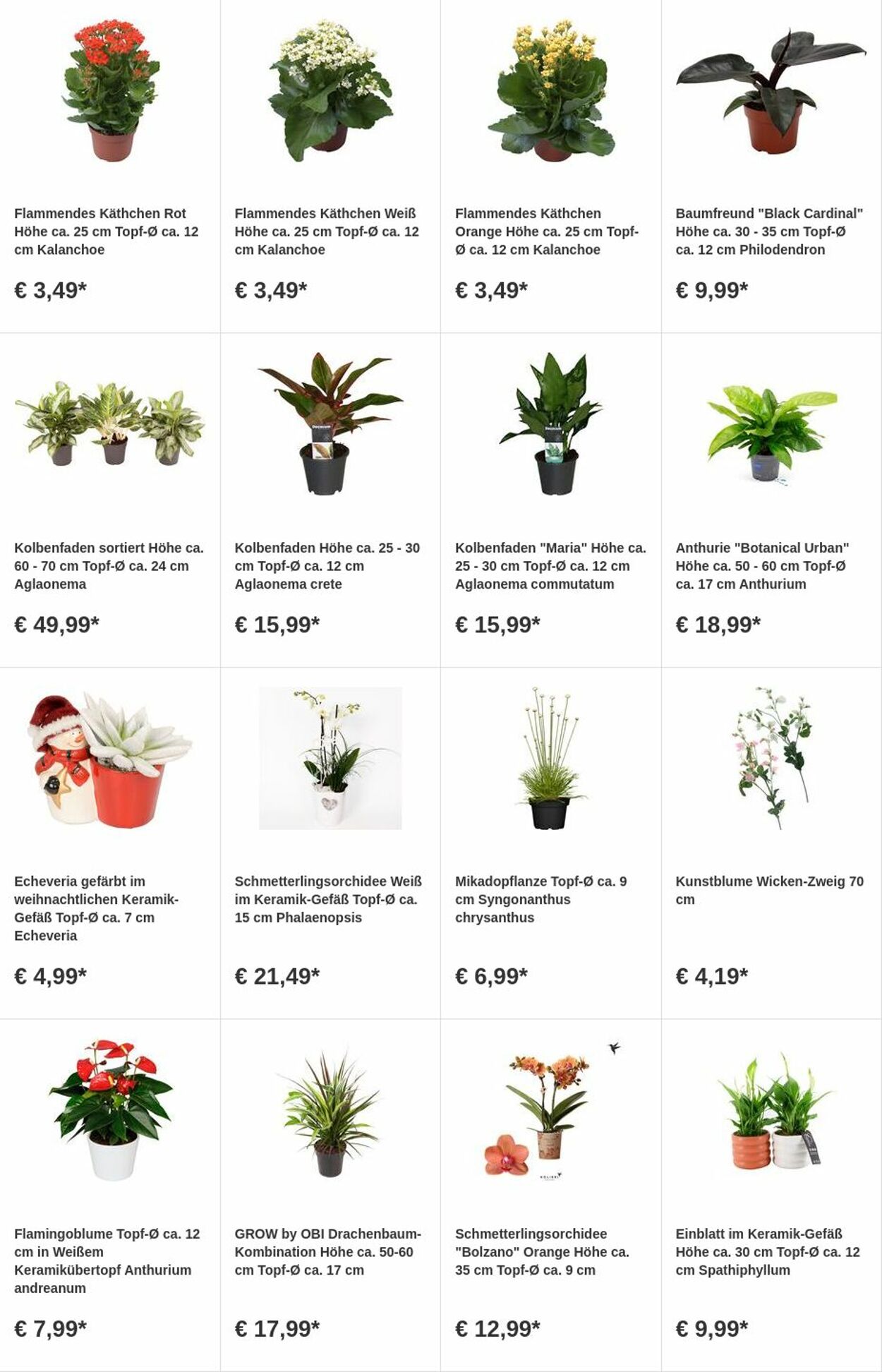 Flammendes Käthchen Rot Höhe ca. 25 cm Topf-Ø ca. 12 cm Kalanchoe

€ 3,49*

Flammendes Käthchen Weiß Höhe ca. 25 cm Topf-Ø ca. 12 cm Kalanchoe

€ 3,49*

Flammendes Käthchen Orange Höhe ca. 25 cm Topf-Ø ca. 12 cm Kalanchoe

€ 3,49*

Baumfreund "Black Cardinal" Höhe ca. 30 - 35 cm Topf-Ø ca. 12 cm Philodendron

€ 9,99*

Kolbenfaden sortiert Höhe ca. 60 - 70 cm Topf-Ø ca. 24 cm Aglaonema

€ 49,99*

Kolbenfaden Höhe ca. 25 - 30 cm Topf-Ø ca. 12 cm Aglaonema crete

€ 15,99*

Kolbenfaden "Maria" Höhe ca. 25 - 30 cm Topf-Ø ca. 12 cm Aglaonema commutatum

€ 15,99*

Anthurie "Botanical Urban" Höhe ca. 50 - 60 cm Topf-Ø ca. 17 cm Anthurium

€ 18,99*

Echeveria gefärbt im weihnachtlichen Keramik-Gefäß Topf-Ø ca. 7 cm Echeveria

€ 4,99*

Schmetterlingsorchidee Weiß im Keramik-Gefäß Topf-Ø ca. 15 cm Phalaenopsis

€ 21,49*

Mikadopflanze Topf-Ø ca. 9 cm Syngonanthus chrysanthus

€ 6,99*

Kunstblume Wicken-Zweig 70 cm

€ 4,19*

Flamingoblume Topf-Ø ca. 12 cm in Weißem Keramikübertopf Anthurium andreanum

€ 7,99*

GROW by OBI Drachenbaum-Kombination Höhe ca. 50-60 cm Topf-Ø ca. 17 cm

€ 17,99*

Schmetterlingsorchidee "Bolzano" Orange Höhe ca. 35 cm Topf-Ø ca. 9 cm

€ 12,99*

Einblatt im Keramik-Gefäß Höhe ca. 30 cm Topf-Ø ca. 12 cm Spathiphyllum

€ 9,99*